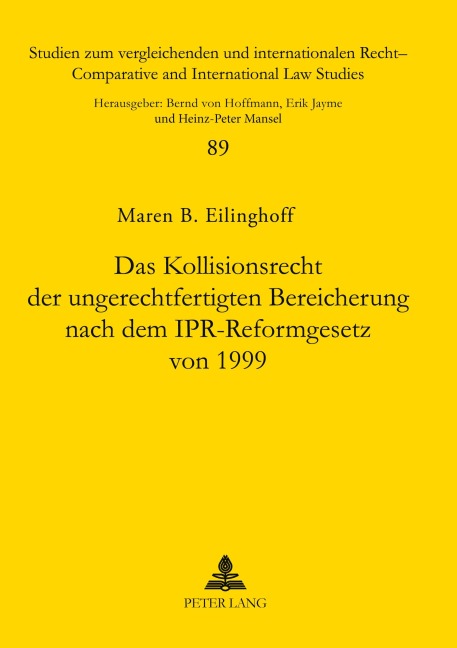 Studien zum vergleichenden und internationalen Recht–
Comparative and International Law Studies

Herausgeber: Bernd von Hoffmann, Erik Jayme
und Heinz-Peter Mansel

89

Maren B. Eilinghoff

Das Kollisionsrecht
der ungerechtfertigten Bereicherung
nach dem IPR-Reformgesetz
von 1999

PETER LANG